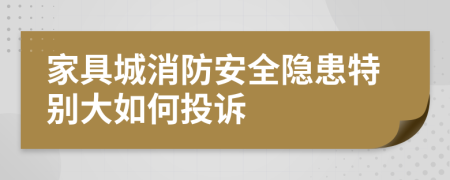 家具城消防安全隐患特别大如何投诉